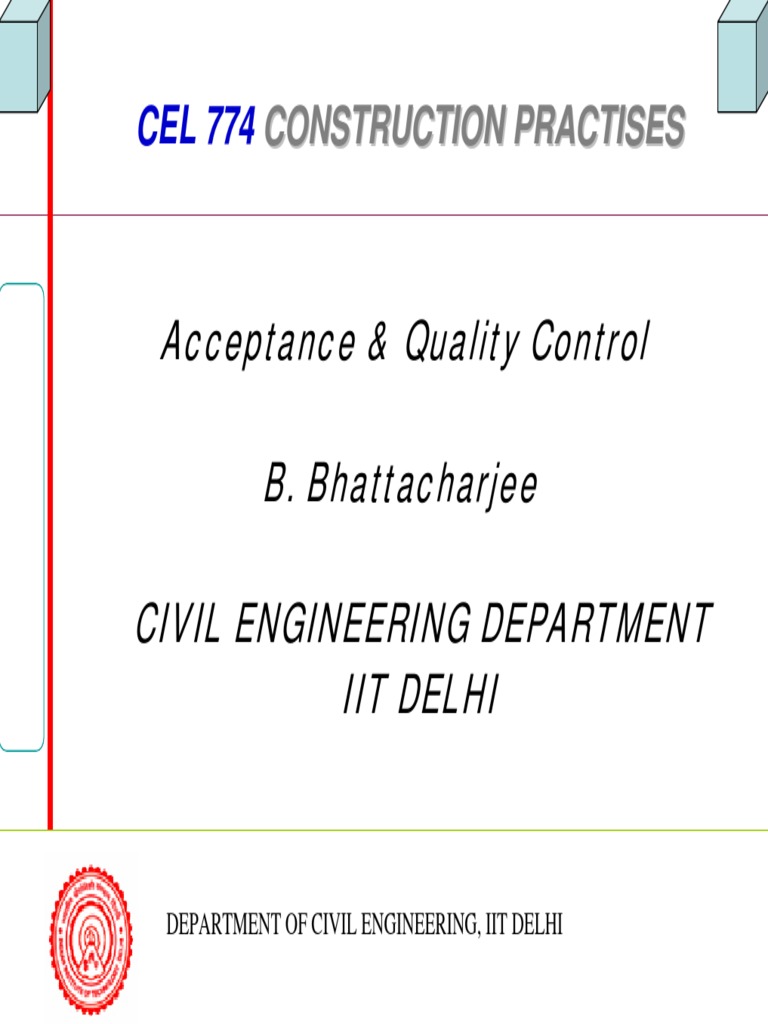 CEL 774 CONSTRUCTION PRACTISES

Acceptance & Quality Control

B. Bhattacharjee

CIVIL ENGINEERING DEPARTMENT
IIT DELHI

DEPARTMENT OF CIVIL ENGINEERING, IIT DELHI